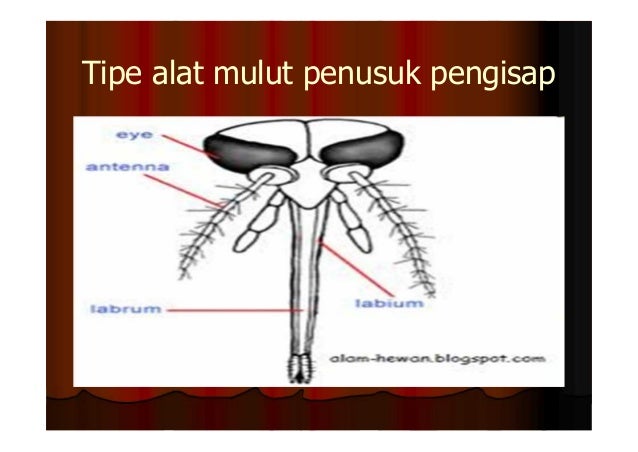 Tipe alat mulut penusuk pengisap

eye
antenna
labrum
labium
alam-hewan.blogspot.com